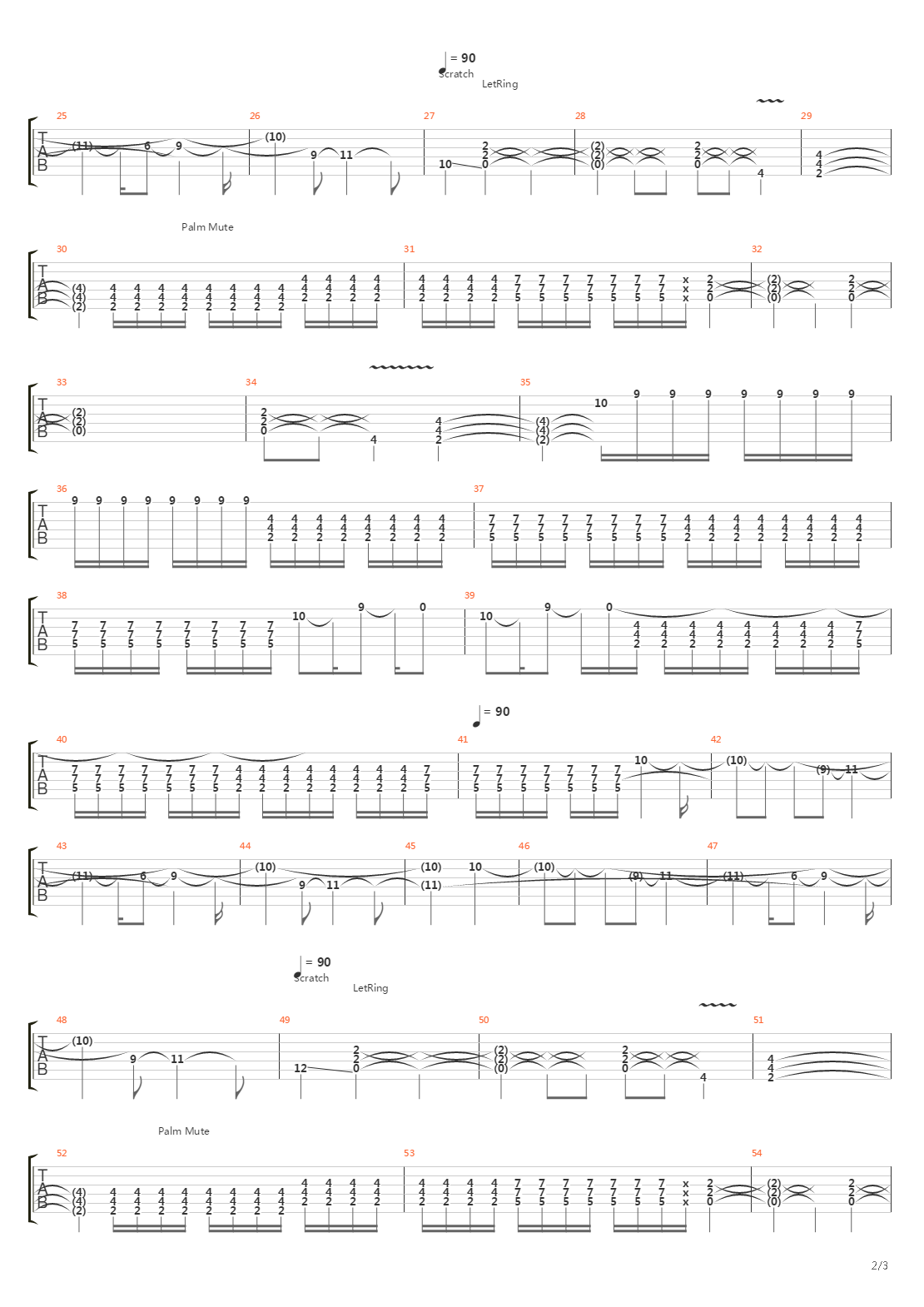 = 90
Scratch
LetRing

25 26 27 28 29
TAB
(11) 6 9 (10) 9 11 10 2 2 0 (2) (2) (0) 2 2 0 4 4 4 2

Palm Mute
30 31 32
TAB
(4) (4) (2) 4 4 2 4 4 2 4 4 2 4 4 2 4 4 2 4 4 2 4 4 2 4 4 2 4 4 2 4 4 2 4 4 2 4 4 2 4 4 2 4 4 2 4 4 2 4 4 2 7 7 5 7 7 5 7 7 5 7 7 5 7 7 5 7 7 5 7 7 5 x x x 2 2 0 (2) (2) (0) 2 2 0

33 34 35
TAB
(2) (2) (0) 2 2 0 4 4 4 2 (4) (4) (2) 10 9 9 9 9 9 9 9

36 37
TAB
9 9 9 9 9 9 9 9 4 4 2 4 4 2 4 4 2 4 4 2 4 4 2 4 4 2 4 4 2 4 4 2 7 7 5 7 7 5 7 7 5 7 7 5 7 7 5 7 7 5 7 7 5 7 7 5 4 4 2 4 4 2 4 4 2 4 4 2 4 4 2 4 4 2 4 4 2 4 4 2

38 39
TAB
7 7 5 7 7 5 7 7 5 7 7 5 7 7 5 7 7 5 7 7 5 7 7 5 10 9 0 10 9 0 4 4 2 4 4 2 4 4 2 4 4 2 4 4 2 4 4 2 4 4 2 4 4 2 7 7 5

= 90
40 41 42
TAB
7 7 5 7 7 5 7 7 5 7 7 5 7 7 5 7 7 5 7 7 5 4 4 2 4 4 2 4 4 2 4 4 2 4 4 2 4 4 2 4 4 2 4 4 2 7 7 5 7 7 5 7 7 5 7 7 5 7 7 5 7 7 5 7 7 5 7 7 5 10 (10) (9) 11

43 44 45 46 47
TAB
(11) 6 9 (10) 9 11 (10) (11) 10 (10) (9) 11 (11) 6 9

= 90
Scratch
LetRing
48 49 50 51
TAB
(10) 9 11 12 2 2 0 (2) (2) (0) 2 2 0 4 4 4 2

Palm Mute
52 53 54
TAB
(4) (4) (2) 4 4 2 4 4 2 4 4 2 4 4 2 4 4 2 4 4 2 4 4 2 4 4 2 4 4 2 4 4 2 4 4 2 4 4 2 4 4 2 4 4 2 4 4 2 4 4 2 7 7 5 7 7 5 7 7 5 7 7 5 7 7 5 7 7 5 7 7 5 x x x 2 2 0 (2) (2) (0) 2 2 0

2/3